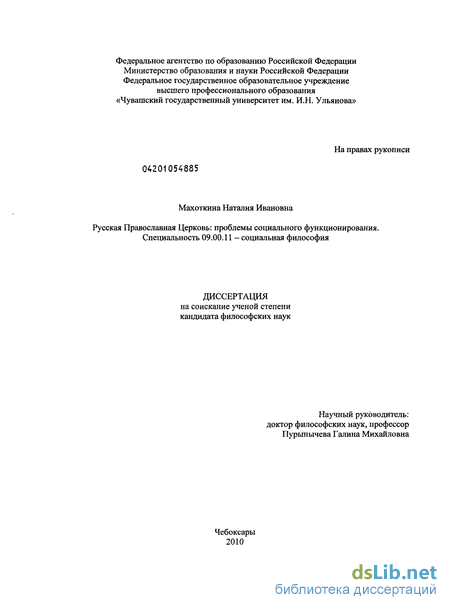 Федеральное агентство по образованию Российской Федерации
Министерство образования и науки Российской Федерации
Федеральное государственное образовательное учреждение
высшего профессионального образования
«Чувашский государственный университет им. И.Н. Ульянова»

На правах рукописи

04201054885

Махоткина Наталия Ивановна

Русская Православная Церковь: проблемы социального функционирования.
Специальность 09.00.11 – социальная философия

ДИССЕРТАЦИЯ
на соискание ученой степени
кандидата философских наук

Научный руководитель:
доктор философских наук, профессор
Пурынычева Галина Михайловна

Чебоксары
2010

dsLib.net
библиотека диссертаций